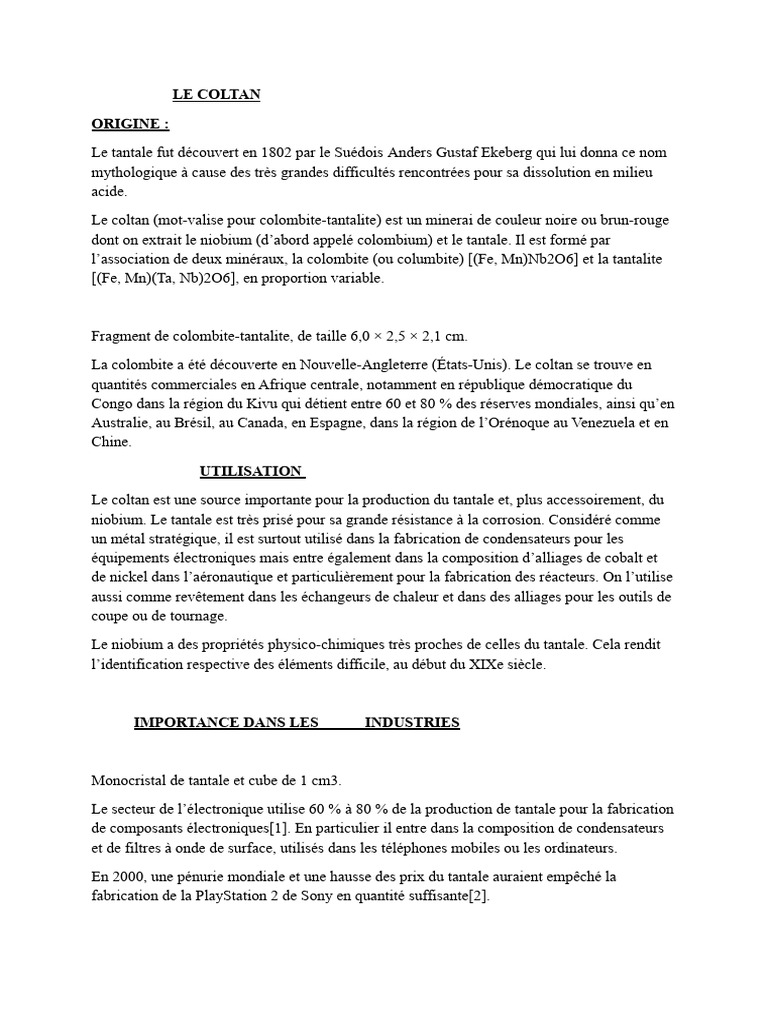 LE COLTAN

ORIGINE :

Le tantale fut découvert en 1802 par le Suédois Anders Gustaf Ekeberg qui lui donna ce nom mythologique à cause des très grandes difficultés rencontrées pour sa dissolution en milieu acide.

Le coltan (mot-valise pour colombite-tantalite) est un minerai de couleur noire ou brun-rouge dont on extrait le niobium (d'abord appelé colombium) et le tantale. Il est formé par l'association de deux minéraux, la colombite (ou columbite) [(Fe, Mn)Nb2O6] et la tantalite [(Fe, Mn)(Ta, Nb)2O6], en proportion variable.

Fragment de colombite-tantalite, de taille 6,0 × 2,5 × 2,1 cm.

La colombite a été découverte en Nouvelle-Angleterre (États-Unis). Le coltan se trouve en quantités commerciales en Afrique centrale, notamment en république démocratique du Congo dans la région du Kivu qui détient entre 60 et 80 % des réserves mondiales, ainsi qu'en Australie, au Brésil, au Canada, en Espagne, dans la région de l'Orénoque au Venezuela et en Chine.

UTILISATION

Le coltan est une source importante pour la production du tantale et, plus accessoirement, du niobium. Le tantale est très prisé pour sa grande résistance à la corrosion. Considéré comme un métal stratégique, il est surtout utilisé dans la fabrication de condensateurs pour les équipements électroniques mais entre également dans la composition d'alliages de cobalt et de nickel dans l'aéronautique et particulièrement pour la fabrication des réacteurs. On l'utilise aussi comme revêtement dans les échangeurs de chaleur et dans des alliages pour les outils de coupe ou de tournage.

Le niobium a des propriétés physico-chimiques très proches de celles du tantale. Cela rendit l'identification respective des éléments difficile, au début du XIXe siècle.

IMPORTANCE DANS LES INDUSTRIES

Monocristal de tantale et cube de 1 cm3.

Le secteur de l'électronique utilise 60 % à 80 % de la production de tantale pour la fabrication de composants électroniques[1]. En particulier il entre dans la composition de condensateurs et de filtres à onde de surface, utilisés dans les téléphones mobiles ou les ordinateurs.

En 2000, une pénurie mondiale et une hausse des prix du tantale auraient empêché la fabrication de la PlayStation 2 de Sony en quantité suffisante[2].